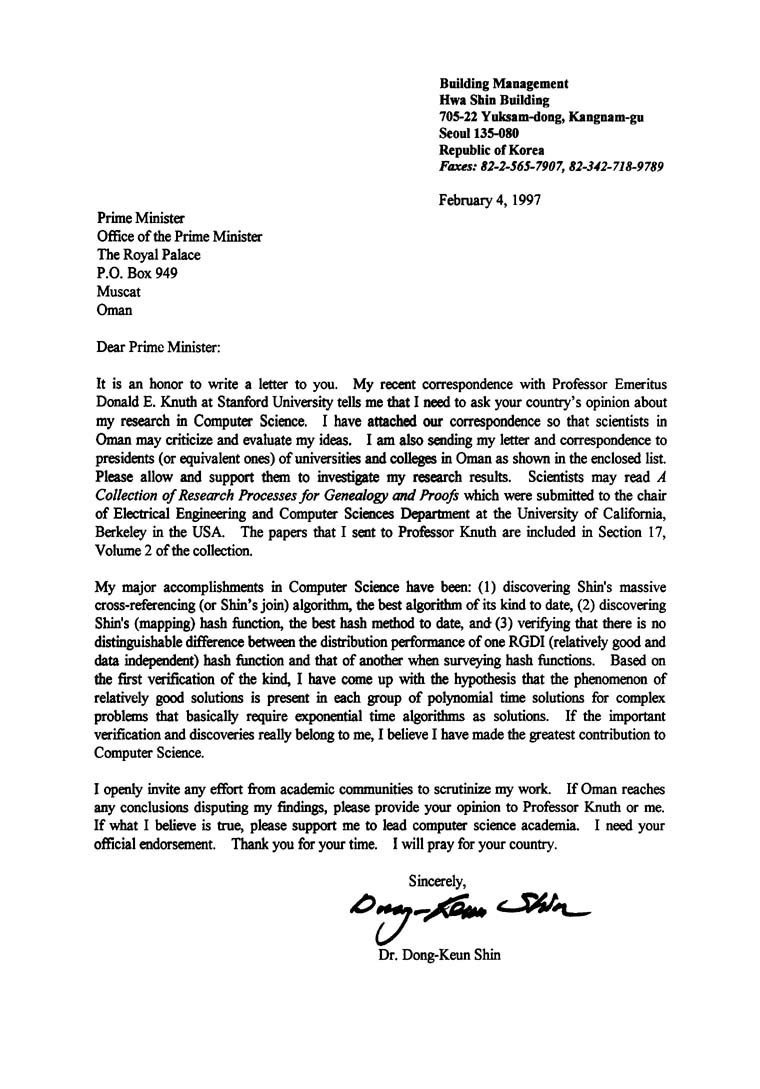 Building Management
Hwa Shin Building
705-22 Yuksam-dong, Kangnam-gu
Seoul 135-080
Republic of Korea
Faxes: 82-2-565-7907, 82-342-718-9789

February 4, 1997

Prime Minister
Office of the Prime Minister
The Royal Palace
P.O. Box 949
Muscat
Oman

Dear Prime Minister:

It is an honor to write a letter to you. My recent correspondence with Professor Emeritus Donald E. Knuth at Stanford University tells me that I need to ask your country's opinion about my research in Computer Science. I have attached our correspondence so that scientists in Oman may criticize and evaluate my ideas. I am also sending my letter and correspondence to presidents (or equivalent ones) of universities and colleges in Oman as shown in the enclosed list. Please allow and support them to investigate my research results. Scientists may read A Collection of Research Processes for Genealogy and Proofs which were submitted to the chair of Electrical Engineering and Computer Sciences Department at the University of California, Berkeley in the USA. The papers that I sent to Professor Knuth are included in Section 17, Volume 2 of the collection.

My major accomplishments in Computer Science have been: (1) discovering Shin's massive cross-referencing (or Shin's join) algorithm, the best algorithm of its kind to date, (2) discovering Shin's (mapping) hash function, the best hash method to date, and (3) verifying that there is no distinguishable difference between the distribution performance of one RGDI (relatively good and data independent) hash function and that of another when surveying hash functions. Based on the first verification of the kind, I have come up with the hypothesis that the phenomenon of relatively good solutions is present in each group of polynomial time solutions for complex problems that basically require exponential time algorithms as solutions. If the important verification and discoveries really belong to me, I believe I have made the greatest contribution to Computer Science.

I openly invite any effort from academic communities to scrutinize my work. If Oman reaches any conclusions disputing my findings, please provide your opinion to Professor Knuth or me. If what I believe is true, please support me to lead computer science academia. I need your official endorsement. Thank you for your time. I will pray for your country.

Sincerely,

Dong-Keun Shin

Dr. Dong-Keun Shin